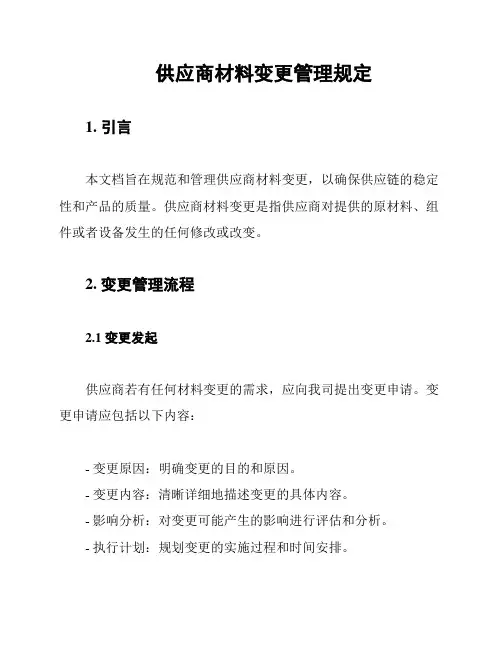 供应商材料变更管理规定

1. 引言

本文档旨在规范和管理供应商材料变更，以确保供应链的稳定性和产品的质量。供应商材料变更是指供应商对提供的原材料、组件或者设备发生的任何修改或改变。

2. 变更管理流程

2.1 变更发起

供应商若有任何材料变更的需求，应向我司提出变更申请。变更申请应包括以下内容：

- 变更原因：明确变更的目的和原因。
- 变更内容：清晰详细地描述变更的具体内容。
- 影响分析：对变更可能产生的影响进行评估和分析。
- 执行计划：规划变更的实施过程和时间安排。